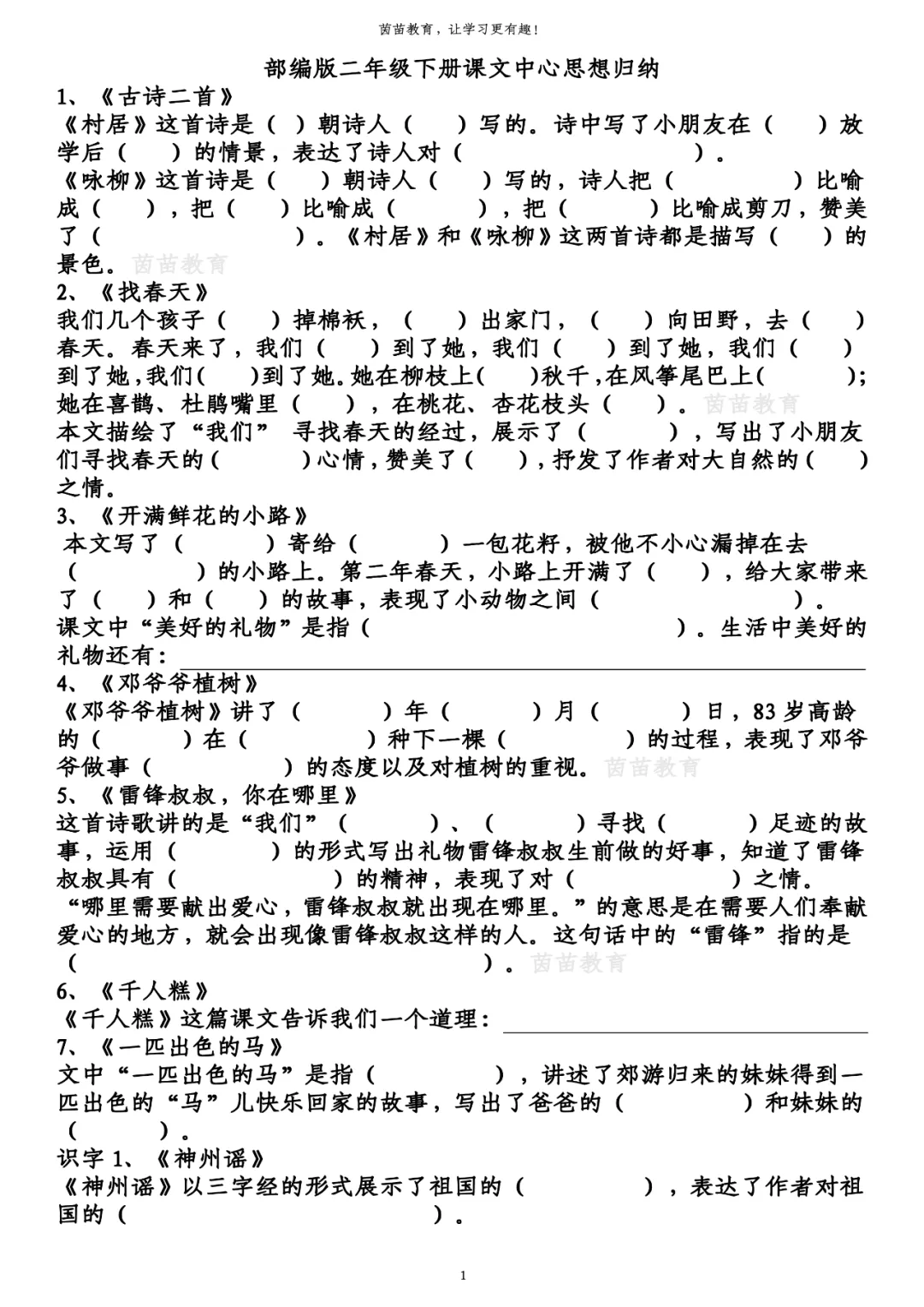 茵苗教育，让学习更有趣！

部编版二年级下册课文中心思想归纳

1、《古诗二首》
《村居》这首诗是（ ）朝诗人（ ）写的。诗中写了小朋友在（ ）放学后（ ）的情景，表达了诗人对（ ）。
《咏柳》这首诗是（ ）朝诗人（ ）写的，诗人把（ ）比喻成（ ），把（ ）比喻成（ ），把（ ）比喻成剪刀，赞美了（ ）。《村居》和《咏柳》这两首诗都是描写（ ）的景色。茵苗教育

2、《找春天》
我们几个孩子（ ）掉棉袄，（ ）出家门，（ ）向田野，去（ ）春天。春天来了，我们（ ）到了她，我们（ ）到了她，我们（ ）到了她，我们（ ）到了她。她在柳枝上（ ）秋千，在风筝尾巴上（ ）；她在喜鹊、杜鹃嘴里（ ），在桃花、杏花枝头（ ）。茵苗教育
本文描绘了“我们” 寻找春天的经过，展示了（ ），写出了小朋友们寻找春天的（ ）心情，赞美了（ ），抒发了作者对大自然的（ ）之情。

3、《开满鲜花的小路》
本文写了（ ）寄给（ ）一包花籽，被他不小心漏掉在去（ ）的小路上。第二年春天，小路上开满了（ ），给大家带来了（ ）和（ ）的故事，表现了小动物之间（ ）。
课文中“美好的礼物”是指（ ）。生活中美好的礼物还有：

4、《邓爷爷植树》
《邓爷爷植树》讲了（ ）年（ ）月（ ）日，83 岁高龄的（ ）在（ ）种下一棵（ ）的过程，表现了邓爷爷做事（ ）的态度以及对植树的重视。茵苗教育

5、《雷锋叔叔，你在哪里》
这首诗歌讲的是“我们”（ ）、（ ）寻找（ ）足迹的故事，运用（ ）的形式写出礼物雷锋叔叔生前做的好事，知道了雷锋叔叔具有（ ）的精神，表现了对（ ）之情。
“哪里需要献出爱心，雷锋叔叔就出现在哪里。”的意思是在需要人们奉献爱心的地方，就会出现像雷锋叔叔这样的人。这句话中的“雷锋”指的是（ ）。茵苗教育

6、《千人糕》
《千人糕》这篇课文告诉我们一个道理：

7、《一匹出色的马》
文中“一匹出色的马”是指（ ），讲述了郊游归来的妹妹得到一匹出色的“马”儿快乐回家的故事，写出了爸爸的（ ）和妹妹的（ ）。

识字 1、《神州谣》
《神州谣》以三字经的形式展示了祖国的（ ），表达了作者对祖国的（ ）。

1